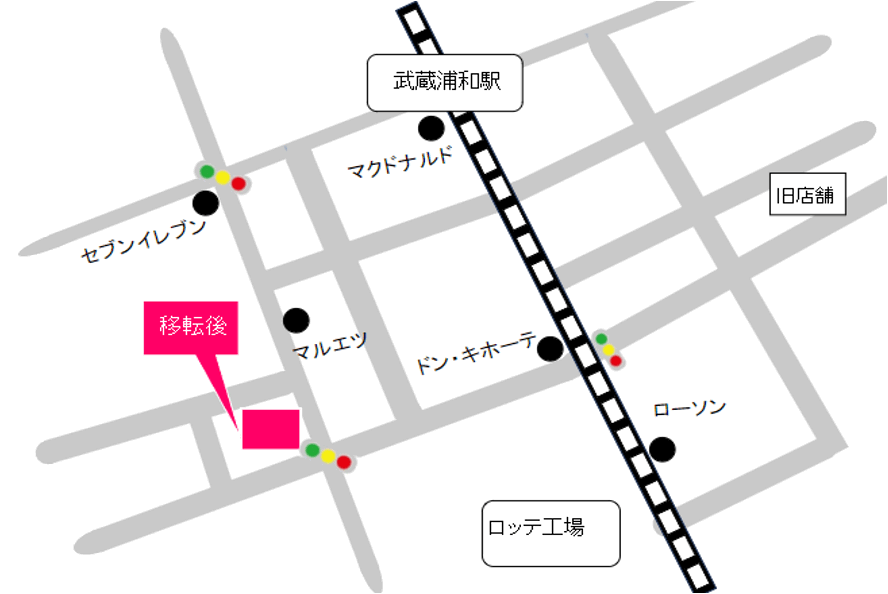 武蔵浦和駅

マクドナルド

旧店舗

セブンイレブン

移転後

マルエツ

ドン・キホーテ

ローソン

ロッテ工場